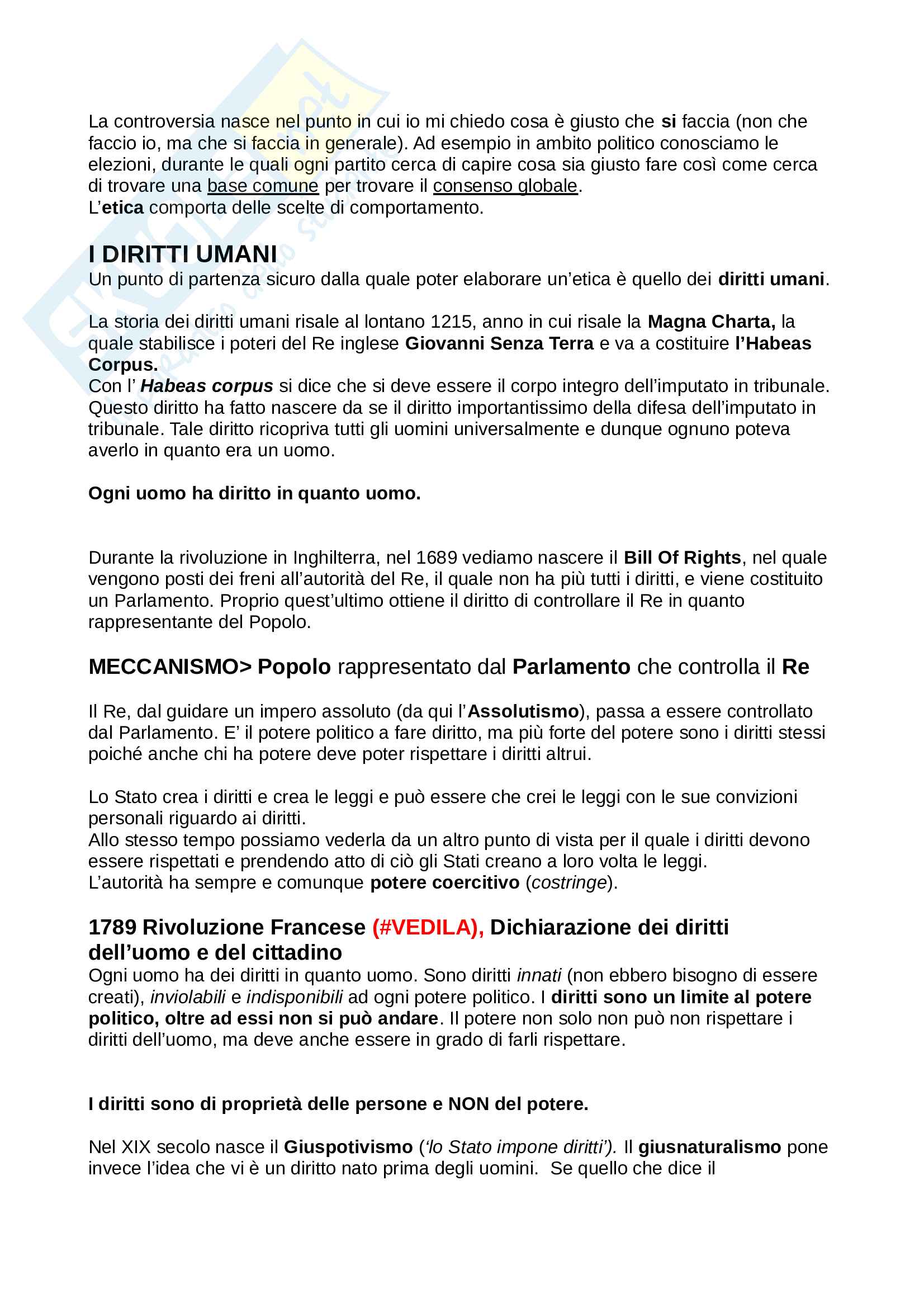 La controversia nasce nel punto in cui io mi chiedo cosa è giusto che si faccia (non che faccio io, ma che si faccia in generale). Ad esempio in ambito politico conosciamo le elezioni, durante le quali ogni partito cerca di capire cosa sia giusto fare così come cerca di trovare una base comune per trovare il consenso globale.
L'etica comporta delle scelte di comportamento.

I DIRITTI UMANI
Un punto di partenza sicuro dalla quale poter elaborare un'etica è quello dei diritti umani.

La storia dei diritti umani risale al lontano 1215, anno in cui risale la Magna Charta, la quale stabilisce i poteri del Re inglese Giovanni Senza Terra e va a costituire l'Habeas Corpus.
Con l' Habeas corpus si dice che si deve essere il corpo integro dell'imputato in tribunale. Questo diritto ha fatto nascere da se il diritto importantissimo della difesa dell'imputato in tribunale. Tale diritto ricopriva tutti gli uomini universalmente e dunque ognuno poteva averlo in quanto era un uomo.

Ogni uomo ha diritto in quanto uomo.

Durante la rivoluzione in Inghilterra, nel 1689 vediamo nascere il Bill Of Rights, nel quale vengono posti dei freni all'autorità del Re, il quale non ha più tutti i diritti, e viene costituito un Parlamento. Proprio quest'ultimo ottiene il diritto di controllare il Re in quanto rappresentante del Popolo.

MECCANISMO> Popolo rappresentato dal Parlamento che controlla il Re

Il Re, dal guidare un impero assoluto (da qui l'Assolutismo), passa a essere controllato dal Parlamento. E' il potere politico a fare diritto, ma più forte del potere sono i diritti stessi poiché anche chi ha potere deve poter rispettare i diritti altrui.

Lo Stato crea i diritti e crea le leggi e può essere che crei le leggi con le sue convizioni personali riguardo ai diritti.
Allo stesso tempo possiamo vederla da un altro punto di vista per il quale i diritti devono essere rispettati e prendendo atto di ciò gli Stati creano a loro volta le leggi.
L'autorità ha sempre e comunque potere coercitivo (costringe).

1789 Rivoluzione Francese (#VEDILA), Dichiarazione dei diritti dell'uomo e del cittadino
Ogni uomo ha dei diritti in quanto uomo. Sono diritti innati (non ebbero bisogno di essere creati), inviolabili e indisponibili ad ogni potere politico. I diritti sono un limite al potere politico, oltre ad essi non si può andare. Il potere non solo non può non rispettare i diritti dell'uomo, ma deve anche essere in grado di farli rispettare.

I diritti sono di proprietà delle persone e NON del potere.

Nel XIX secolo nasce il Giuspotivismo ('lo Stato impone diritti'). Il giusnaturalismo pone invece l'idea che vi è un diritto nato prima degli uomini. Se quello che dice il